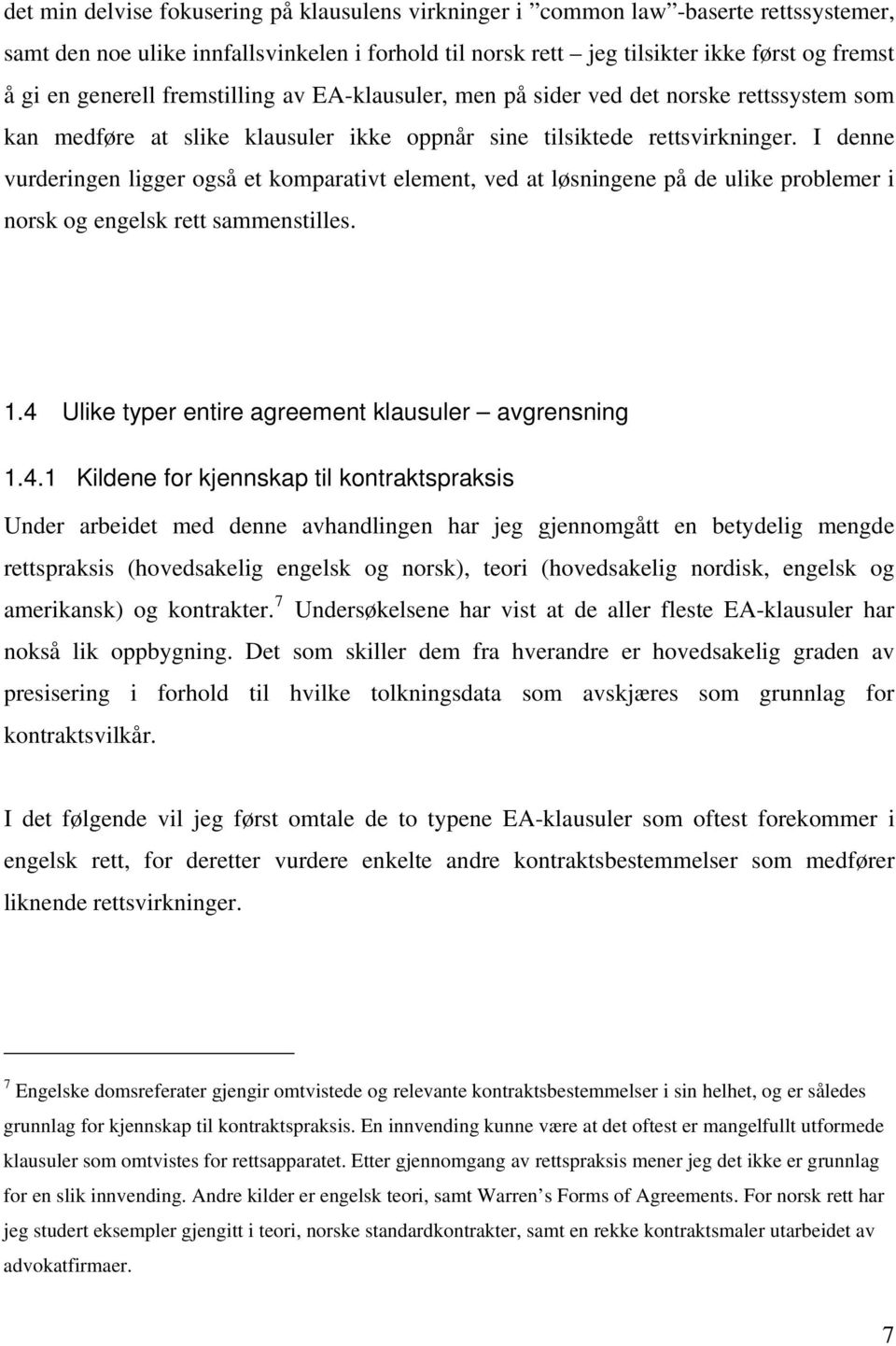 det min delvise fokusering på klausulens virkninger i ”common law”-baserte rettssystemer, samt den noe ulike innfallsvinkelen i forhold til norsk rett – jeg tilsikter ikke først og fremst å gi en generell fremstilling av EA-klausuler, men på sider ved det norske rettssystem som kan medføre at slike klausuler ikke oppnår sine tilsiktede rettsvirkninger. I denne vurderingen ligger også et komparativt element, ved at løsningene på de ulike problemer i norsk og engelsk rett sammenstilles.

1.4 Ulike typer entire agreement klausuler – avgrensning

1.4.1 Kildene for kjennskap til kontraktspraksis

Under arbeidet med denne avhandlingen har jeg gjennomgått en betydelig mengde rettspraksis (hovedsakelig engelsk og norsk), teori (hovedsakelig nordisk, engelsk og amerikansk) og kontrakter.$^7$ Undersøkelsene har vist at de aller fleste EA-klausuler har nokså lik oppbygning. Det som skiller dem fra hverandre er hovedsakelig graden av presisering i forhold til hvilke tolkningsdata som avskjæres som grunnlag for kontraktsvilkår.

I det følgende vil jeg først omtale de to typene EA-klausuler som oftest forekommer i engelsk rett, for deretter vurdere enkelte andre kontraktsbestemmelser som medfører liknende rettsvirkninger.

$^7$ Engelske domsreferater gjengir omtvistede og relevante kontraktsbestemmelser i sin helhet, og er således grunnlag for kjennskap til kontraktspraksis. En innvending kunne være at det oftest er mangelfullt utformede klausuler som omtvistes for rettsapparatet. Etter gjennomgang av rettspraksis mener jeg det ikke er grunnlag for en slik innvending. Andre kilder er engelsk teori, samt Warren’s Forms of Agreements. For norsk rett har jeg studert eksempler gjengitt i teori, norske standardkontrakter, samt en rekke kontraktsmaler utarbeidet av advokatfirmaer.

7